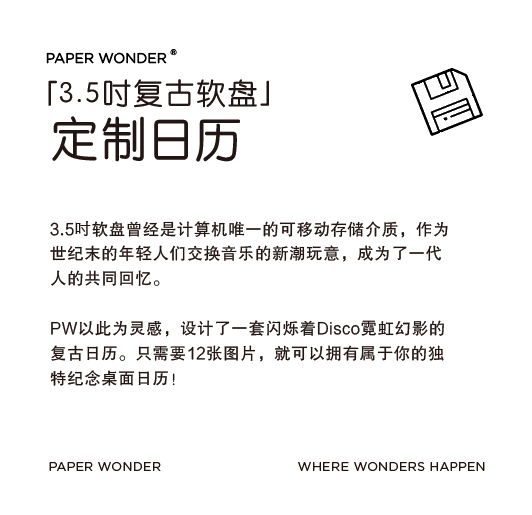 PAPER WONDER®

「3.5吋复古软盘」
定制日历

3.5吋软盘曾经是计算机唯一的可移动存储介质，作为世纪末的年轻人们交换音乐的新潮玩意，成为了一代人的共同回忆。

PW以此为灵感，设计了一套闪烁着Disco霓虹幻影的复古日历。只需要12张图片，就可以拥有属于你的独特纪念桌面日历！

PAPER WONDER

WHERE WONDERS HAPPEN